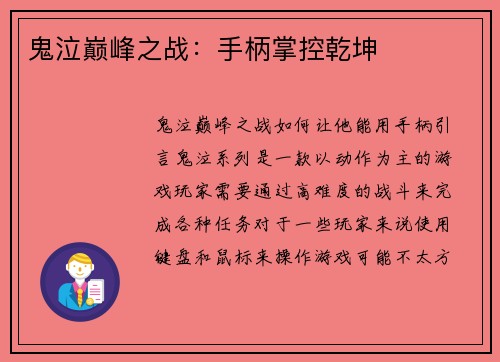 鬼泣巅峰之战：手柄掌控乾坤

鬼泣巅峰之战如何让他能用手柄引言鬼泣系列是一款以动作为主的游戏玩家需要通过高难度的战斗来完成各种任务对于一些玩家来说使用键盘和鼠标来操作游戏可能不太方